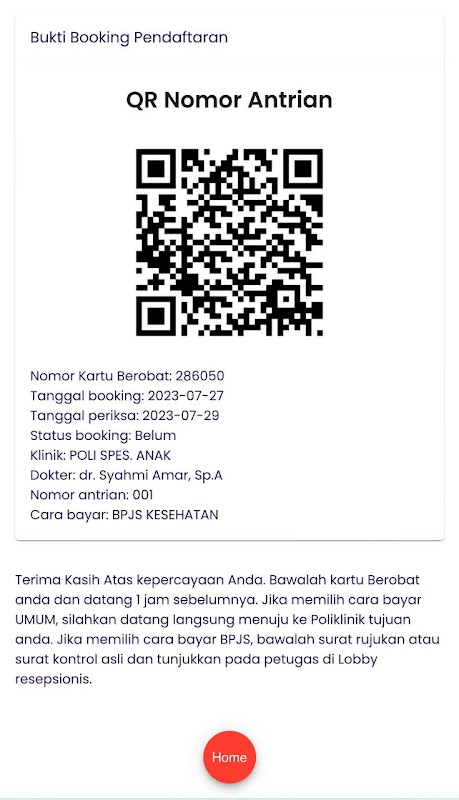 Bukti Booking Pendaftaran

QR Nomor Antrian

Nomor Kartu Berobat: 286050
Tanggal booking: 2023-07-27
Tanggal periksa: 2023-07-29
Status booking: Belum
Klinik: POLI SPES. ANAK
Dokter: dr. Syahmi Amar, Sp.A
Nomor antrian: 001
Cara bayar: BPJS KESEHATAN

Terima Kasih Atas kepercayaan Anda. Bawalah kartu Berobat anda dan datang 1 jam sebelumnya. Jika memilih cara bayar UMUM, silahkan datang langsung menuju ke Poliklinik tujuan anda. Jika memilih cara bayar BPJS, bawalah surat rujukan atau surat kontrol asli dan tunjukkan pada petugas di Lobby resepsionis.

Home